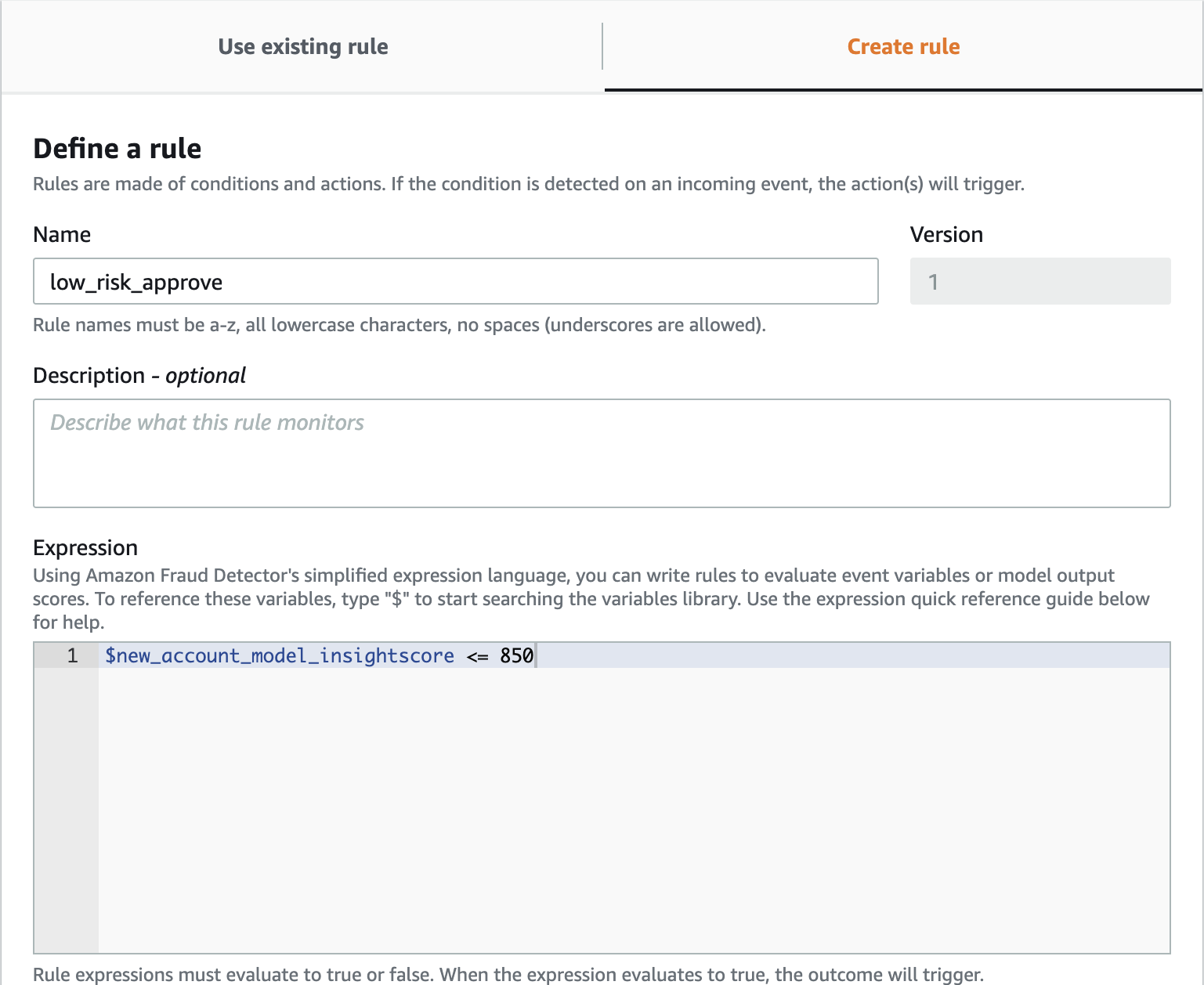 Use existing rule

Create rule

Define a rule

Rules are made of conditions and actions. If the condition is detected on an incoming event, the action(s) will trigger.

Name

low_risk_approve

Version

1

Rule names must be a-z, all lowercase characters, no spaces (underscores are allowed).

Description - optional

Describe what this rule monitors

Expression

Using Amazon Fraud Detector's simplified expression language, you can write rules to evaluate event variables or model output scores. To reference these variables, type "$" to start searching the variables library. Use the expression quick reference guide below for help.

1 $new_account_model_insightscore <= 850

Rule expressions must evaluate to true or false. When the expression evaluates to true, the outcome will trigger.